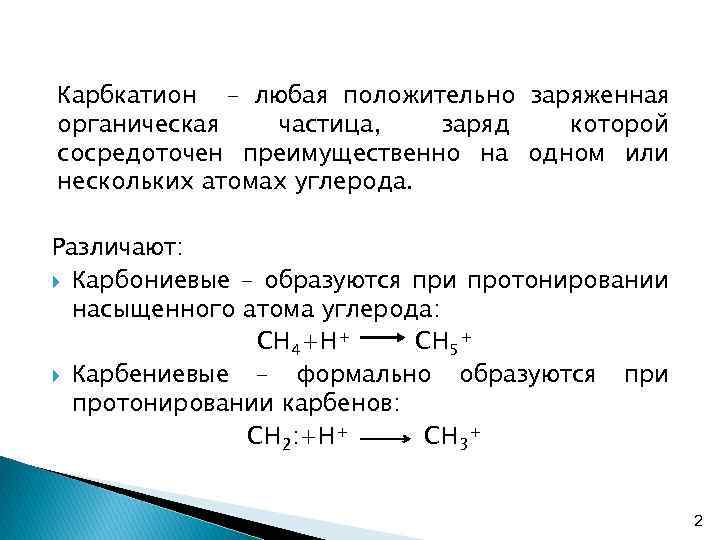 Карбкатион – любая положительно заряженная органическая частица, заряд которой сосредоточен преимущественно на одном или нескольких атомах углерода.

Различают:

Карбониевые – образуются при протонировании насыщенного атома углерода:

$CH_4 + H^+ \longrightarrow CH_5^+$

Карбениевые – формально образуются при протонировании карбенов:

$CH_2: + H^+ \longrightarrow CH_3^+$

2